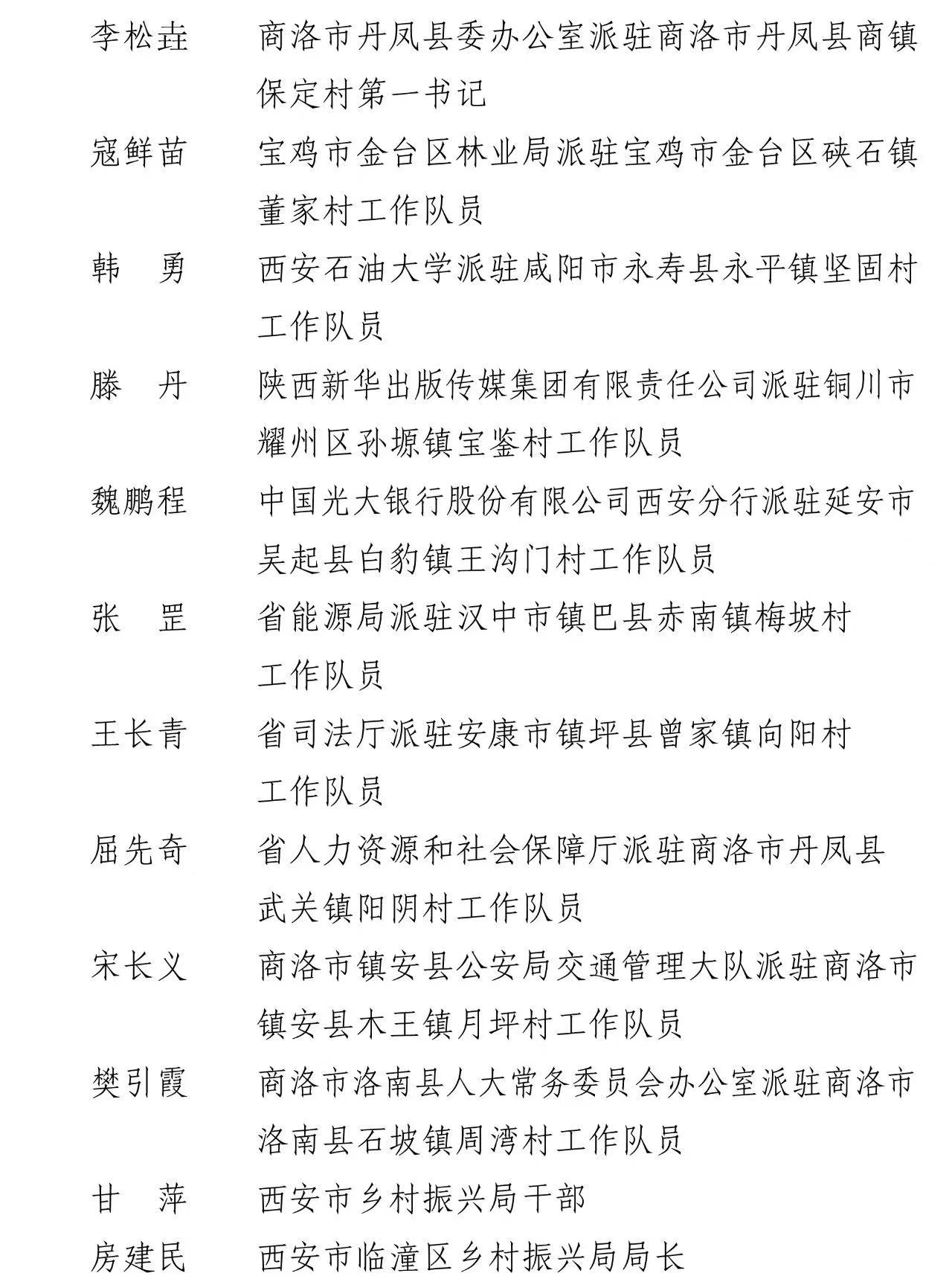 李松垚　商洛市丹凤县委办公室派驻商洛市丹凤县商镇保定村第一书记

寇鲜苗　宝鸡市金台区林业局派驻宝鸡市金台区硖石镇董家村工作队员

韩　勇　西安石油大学派驻咸阳市永寿县永平镇坚固村工作队员

滕　丹　陕西新华出版传媒集团有限责任公司派驻铜川市耀州区孙塬镇宝鉴村工作队员

魏鹏程　中国光大银行股份有限公司西安分行派驻延安市吴起县白豹镇王沟门村工作队员

张　罡　省能源局派驻汉中市镇巴县赤南镇梅坡村工作队员

王长青　省司法厅派驻安康市镇坪县曾家镇向阳村工作队员

屈先奇　省人力资源和社会保障厅派驻商洛市丹凤县武关镇阳阴村工作队员

宋长义　商洛市镇安县公安局交通管理大队派驻商洛市镇安县木王镇月坪村工作队员

樊引霞　商洛市洛南县人大常务委员会办公室派驻商洛市洛南县石坡镇周湾村工作队员

甘　萍　西安市乡村振兴局干部

房建民　西安市临潼区乡村振兴局局长